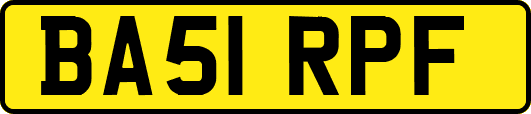 BA51 RPF